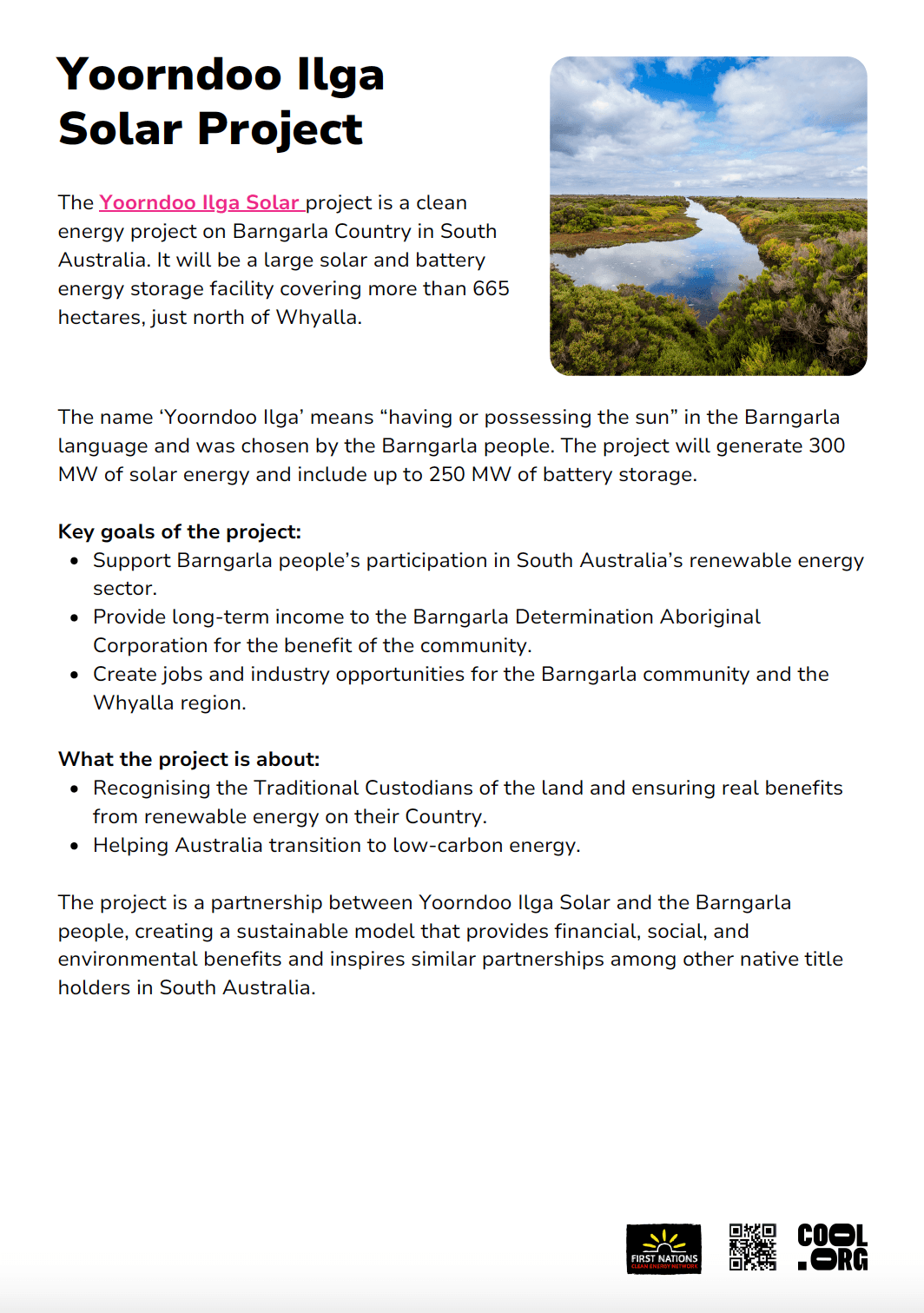 Yoorndoo Ilga Solar Project

The Yoorndoo Ilga Solar project is a clean energy project on Barngarla Country in South Australia. It will be a large solar and battery energy storage facility covering more than 665 hectares, just north of Whyalla.

The name ‘Yoorndoo Ilga’ means “having or possessing the sun” in the Barngarla language and was chosen by the Barngarla people. The project will generate 300 MW of solar energy and include up to 250 MW of battery storage.

Key goals of the project:
- Support Barngarla people’s participation in South Australia’s renewable energy sector.
- Provide long-term income to the Barngarla Determination Aboriginal Corporation for the benefit of the community.
- Create jobs and industry opportunities for the Barngarla community and the Whyalla region.

What the project is about:
- Recognising the Traditional Custodians of the land and ensuring real benefits from renewable energy on their Country.
- Helping Australia transition to low-carbon energy.

The project is a partnership between Yoorndoo Ilga Solar and the Barngarla people, creating a sustainable model that provides financial, social, and environmental benefits and inspires similar partnerships among other native title holders in South Australia.

FIRST NATIONS CLEAN ENERGY NETWORK

COOL .ORG